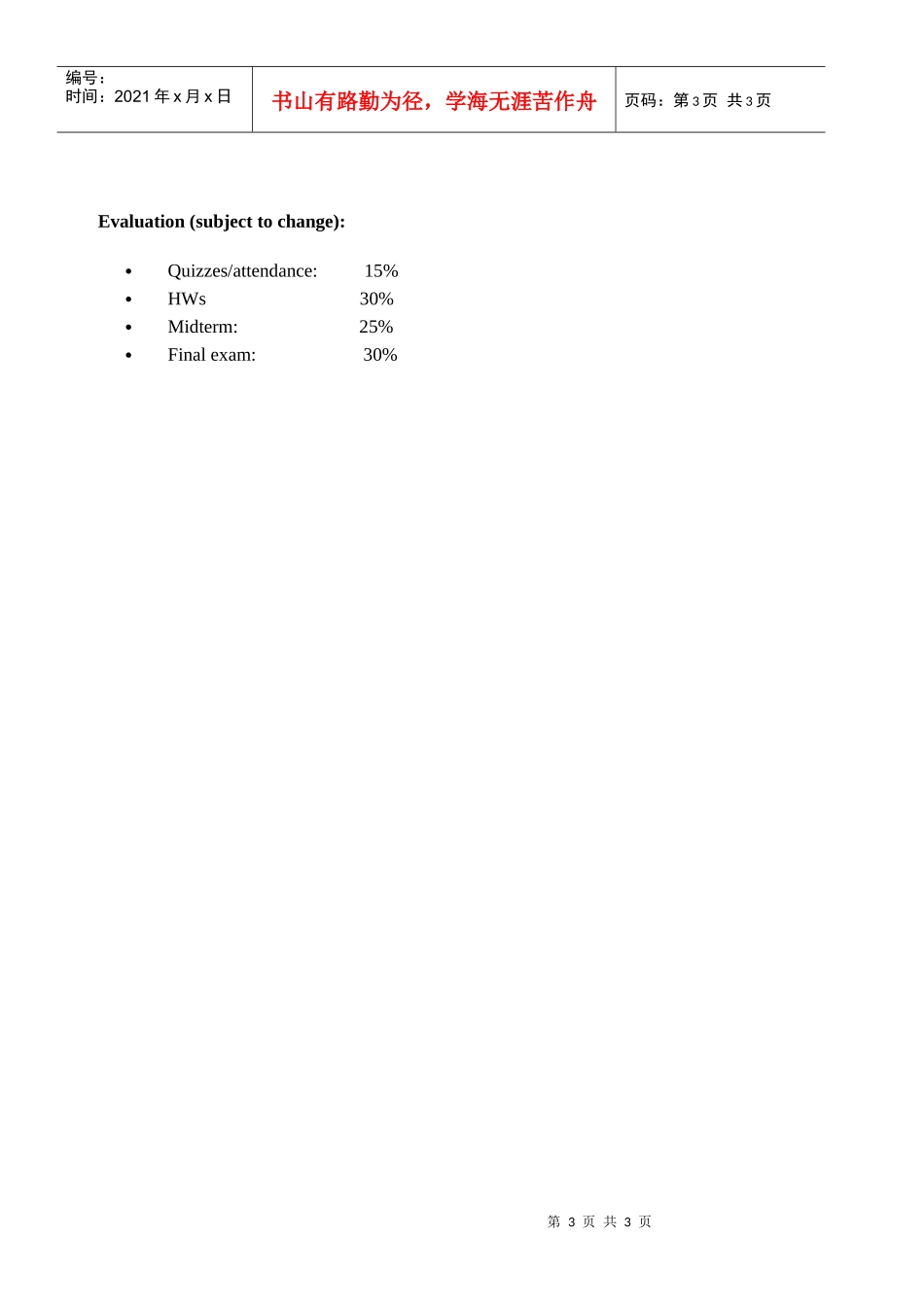 编号：
时间：2021年x月x日

书山有路勤为径，学海无涯苦作舟

页码：第3页 共3页

Evaluation (subject to change):

• Quizzes/attendance: 15%
• HWs 30%
• Midterm: 25%
• Final exam: 30%

第3页 共3页